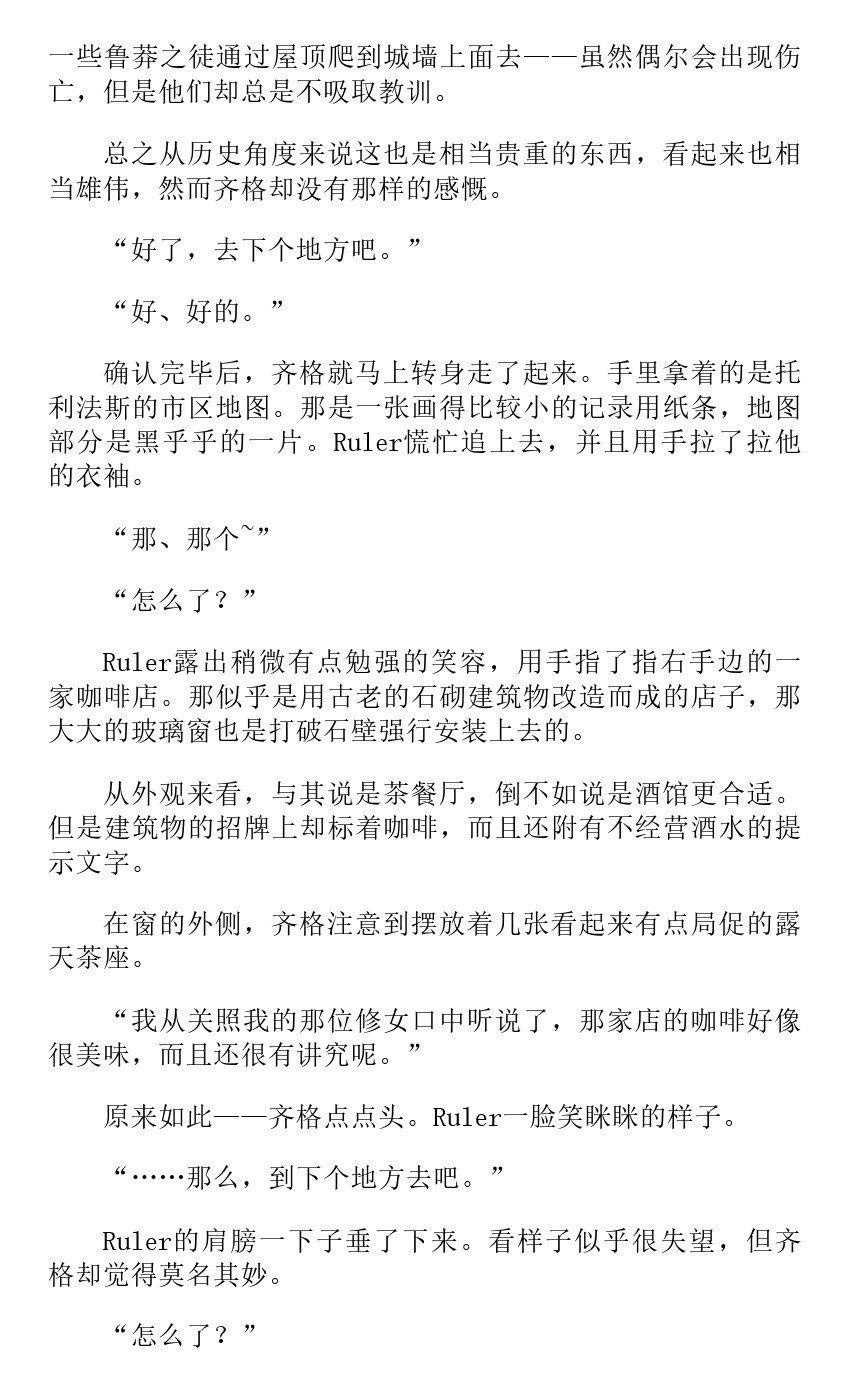 一些鲁莽之徒通过屋顶爬到城墙上面去——虽然偶尔会出现伤亡，但是他们却总是不吸取教训。

总之从历史角度来说这也是相当贵重的东西，看起来也相当雄伟，然而齐格却没有那样的感慨。

“好了，去下个地方吧。”

“好、好的。”

确认完毕后，齐格就马上转身走了起来。手里拿着的是托利法斯的市区地图。那是一张画得比较小的记录用纸条，地图部分是黑乎乎的一片。Ruler慌忙追上去，并且用手拉了拉他的衣袖。

“那、那个~”

“怎么了？”

Ruler露出稍微有点勉强的笑容，用手指了指右手边的一家咖啡店。那似乎是用古老的石砌建筑物改造而成的店子，那大大的玻璃窗也是打破石壁强行安装上去的。

从外观来看，与其说是茶餐厅，倒不如说是酒馆更合适。但是建筑物的招牌上却标着咖啡，而且还附有不经营酒水的提示文字。

在窗的外侧，齐格注意到摆放着几张看起来有点局促的露天茶座。

“我从关照我的那位修女口中听说了，那家店的咖啡好像很美味，而且还很有讲究呢。”

原来如此——齐格点点头。Ruler一脸笑眯眯的样子。

“……那么，到下个地方去吧。”

Ruler的肩膀一下子垂了下来。看样子似乎很失望，但齐格却觉得莫名其妙。

“怎么了？”